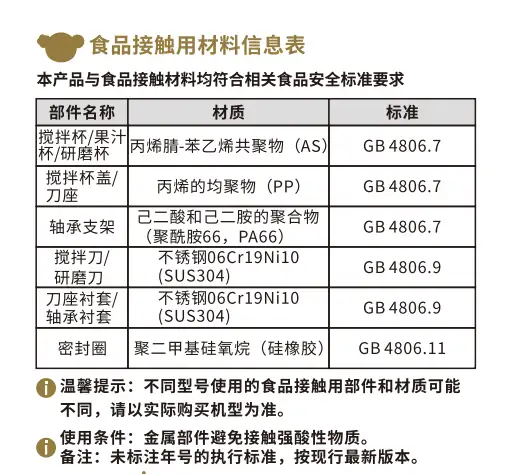 食品接触用材料信息表

本产品与食品接触材料均符合相关食品安全标准要求

| 部件名称 | 材质 | 标准 |
|---|---|---|
| 搅拌杯/果汁杯/研磨杯 | 丙烯腈-苯乙烯共聚物（AS） | GB 4806.7 |
| 搅拌杯盖/刀座 | 丙烯的均聚物（PP） | GB 4806.7 |
| 轴承支架 | 己二酸和己二胺的聚合物（聚酰胺66，PA66） | GB 4806.7 |
| 搅拌刀/研磨刀 | 不锈钢06Cr19Ni10(SUS304) | GB 4806.9 |
| 刀座衬套/轴承衬套 | 不锈钢06Cr19Ni10(SUS304) | GB 4806.9 |
| 密封圈 | 聚二甲基硅氧烷（硅橡胶） | GB 4806.11 |

温馨提示：不同型号使用的食品接触用部件和材质可能不同，请以实际购买机型为准。

使用条件：金属部件避免接触强酸性物质。
备注：未标注年号的执行标准，按现行最新版本。